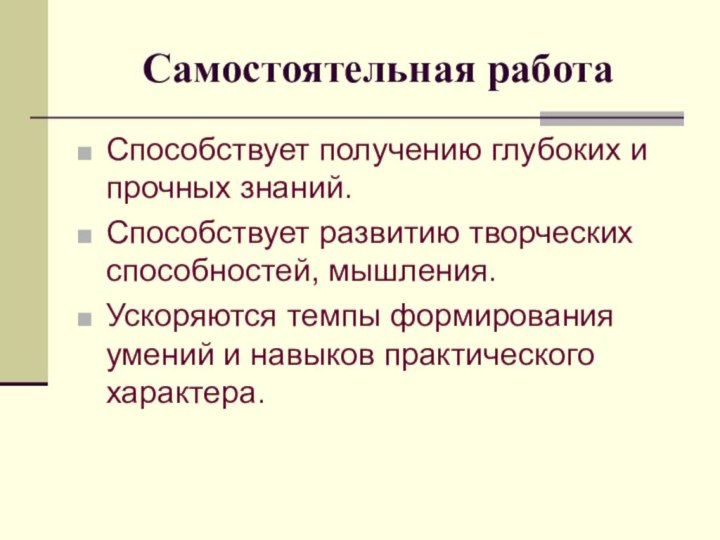 Самостоятельная работа

Способствует получению глубоких и прочных знаний.

Способствует развитию творческих способностей, мышления.

Ускоряются темпы формирования умений и навыков практического характера.